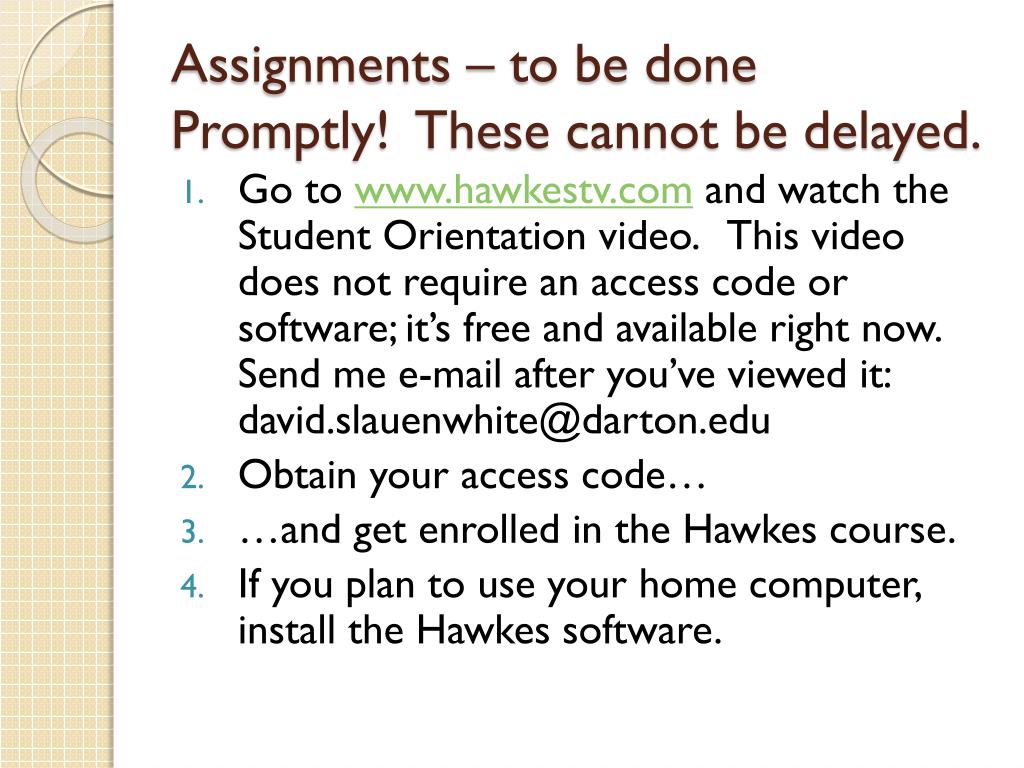 Assignments – to be done Promptly! These cannot be delayed.

1. Go to www.hawkestv.com and watch the Student Orientation video. This video does not require an access code or software; it's free and available right now. Send me e-mail after you've viewed it: david.slauenwhite@darton.edu
2. Obtain your access code…
3. …and get enrolled in the Hawkes course.
4. If you plan to use your home computer, install the Hawkes software.